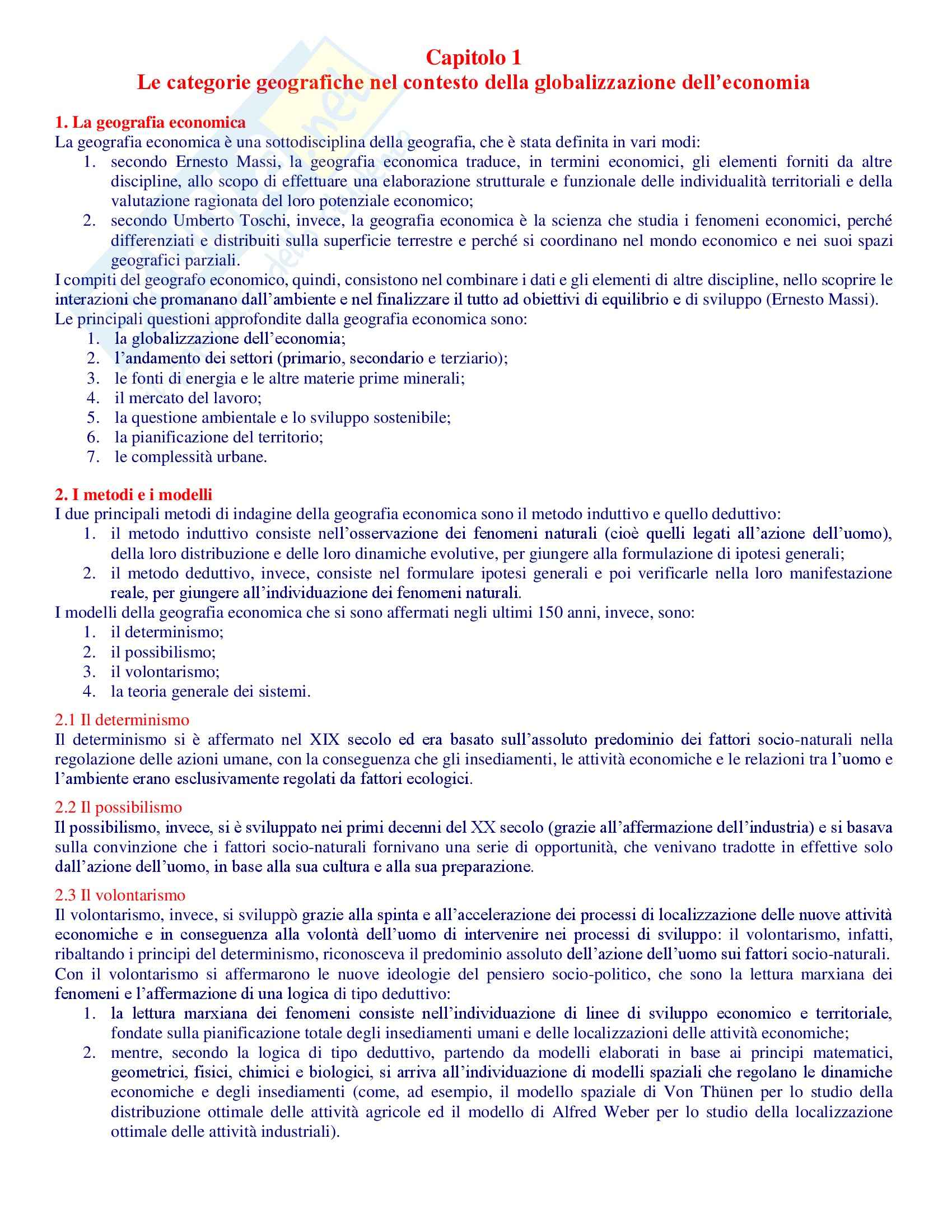 Capitolo 1
Le categorie geografiche nel contesto della globalizzazione dell'economia

1. La geografia economica
La geografia economica è una sottodisciplina della geografia, che è stata definita in vari modi:
1. secondo Ernesto Massi, la geografia economica traduce, in termini economici, gli elementi forniti da altre discipline, allo scopo di effettuare una elaborazione strutturale e funzionale delle individualità territoriali e della valutazione ragionata del loro potenziale economico;
2. secondo Umberto Toschi, invece, la geografia economica è la scienza che studia i fenomeni economici, perché differenziati e distribuiti sulla superficie terrestre e perché si coordinano nel mondo economico e nei suoi spazi geografici parziali.
I compiti del geografo economico, quindi, consistono nel combinare i dati e gli elementi di altre discipline, nello scoprire le interazioni che promanano dall'ambiente e nel finalizzare il tutto ad obiettivi di equilibrio e di sviluppo (Ernesto Massi).
Le principali questioni approfondite dalla geografia economica sono:
1. la globalizzazione dell'economia;
2. l'andamento dei settori (primario, secondario e terziario);
3. le fonti di energia e le altre materie prime minerali;
4. il mercato del lavoro;
5. la questione ambientale e lo sviluppo sostenibile;
6. la pianificazione del territorio;
7. le complessità urbane.

2. I metodi e i modelli
I due principali metodi di indagine della geografia economica sono il metodo induttivo e quello deduttivo:
1. il metodo induttivo consiste nell'osservazione dei fenomeni naturali (cioè quelli legati all'azione dell'uomo), della loro distribuzione e delle loro dinamiche evolutive, per giungere alla formulazione di ipotesi generali;
2. il metodo deduttivo, invece, consiste nel formulare ipotesi generali e poi verificarle nella loro manifestazione reale, per giungere all'individuazione dei fenomeni naturali.
I modelli della geografia economica che si sono affermati negli ultimi 150 anni, invece, sono:
1. il determinismo;
2. il possibilismo;
3. il volontarismo;
4. la teoria generale dei sistemi.

2.1 Il determinismo
Il determinismo si è affermato nel XIX secolo ed era basato sull'assoluto predominio dei fattori socio-naturali nella regolazione delle azioni umane, con la conseguenza che gli insediamenti, le attività economiche e le relazioni tra l'uomo e l'ambiente erano esclusivamente regolati da fattori ecologici.

2.2 Il possibilismo
Il possibilismo, invece, si è sviluppato nei primi decenni del XX secolo (grazie all'affermazione dell'industria) e si basava sulla convinzione che i fattori socio-naturali fornivano una serie di opportunità, che venivano tradotte in effettive solo dall'azione dell'uomo, in base alla sua cultura e alla sua preparazione.

2.3 Il volontarismo
Il volontarismo, invece, si sviluppò grazie alla spinta e all'accelerazione dei processi di localizzazione delle nuove attività economiche e in conseguenza alla volontà dell'uomo di intervenire nei processi di sviluppo: il volontarismo, infatti, ribaltando i principi del determinismo, riconosceva il predominio assoluto dell'azione dell'uomo sui fattori socio-naturali.
Con il volontarismo si affermarono le nuove ideologie del pensiero socio-politico, che sono la lettura marxiana dei fenomeni e l'affermazione di una logica di tipo deduttivo:
1. la lettura marxiana dei fenomeni consiste nell'individuazione di linee di sviluppo economico e territoriale, fondate sulla pianificazione totale degli insediamenti umani e delle localizzazioni delle attività economiche;
2. mentre, secondo la logica di tipo deduttivo, partendo da modelli elaborati in base ai principi matematici, geometrici, fisici, chimici e biologici, si arriva all'individuazione di modelli spaziali che regolano le dinamiche economiche e degli insediamenti (come, ad esempio, il modello spaziale di Von Thünen per lo studio della distribuzione ottimale delle attività agricole ed il modello di Alfred Weber per lo studio della localizzazione ottimale delle attività industriali).